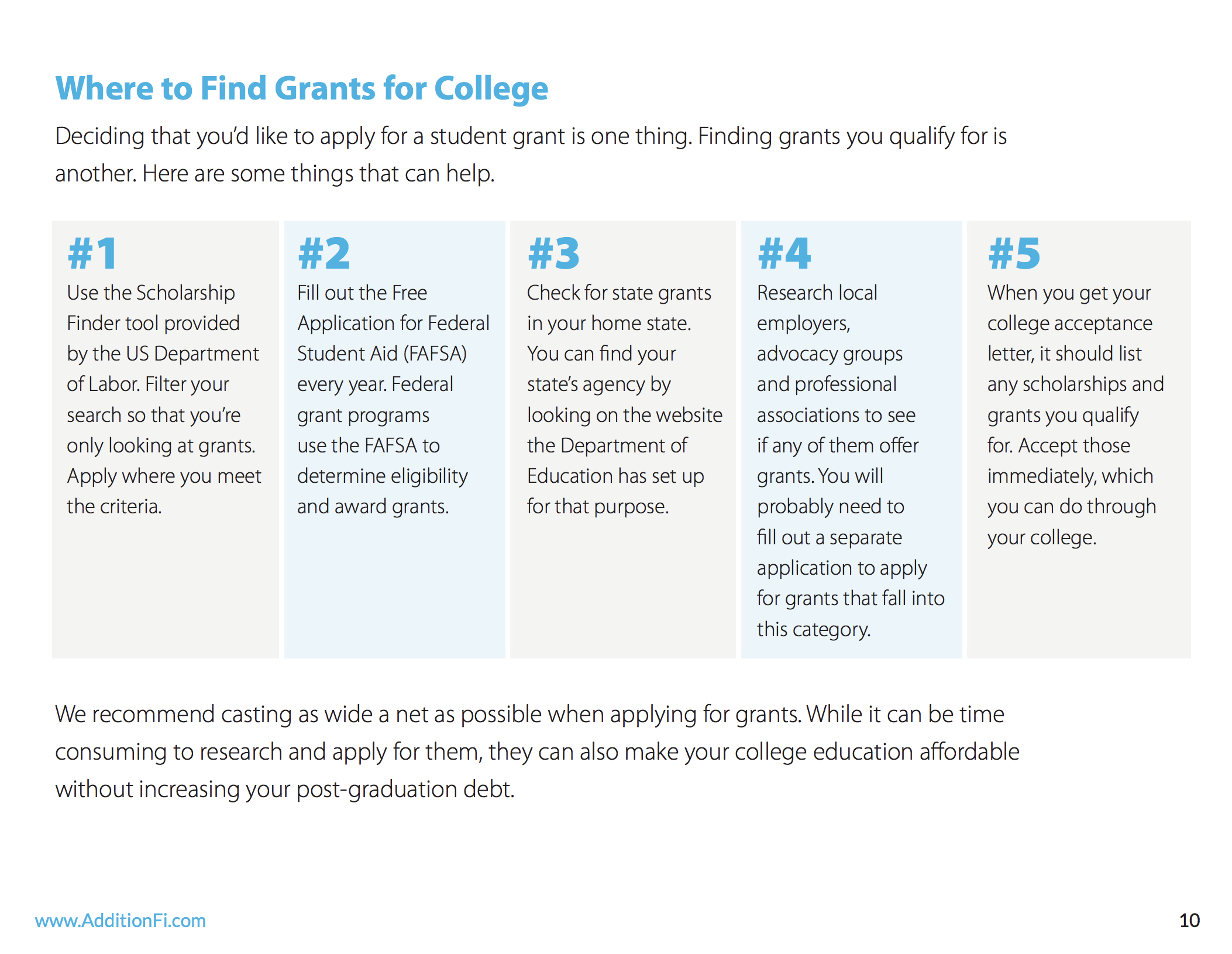 Where to Find Grants for College

Deciding that you'd like to apply for a student grant is one thing. Finding grants you qualify for is another. Here are some things that can help.

#1
Use the Scholarship Finder tool provided by the US Department of Labor. Filter your search so that you're only looking at grants. Apply where you meet the criteria.

#2
Fill out the Free Application for Federal Student Aid (FAFSA) every year. Federal grant programs use the FAFSA to determine eligibility and award grants.

#3
Check for state grants in your home state. You can find your state's agency by looking on the website the Department of Education has set up for that purpose.

#4
Research local employers, advocacy groups and professional associations to see if any of them offer grants. You will probably need to fill out a separate application to apply for grants that fall into this category.

#5
When you get your college acceptance letter, it should list any scholarships and grants you qualify for. Accept those immediately, which you can do through your college.

We recommend casting as wide a net as possible when applying for grants. While it can be time consuming to research and apply for them, they can also make your college education affordable without increasing your post-graduation debt.

www.AdditionFi.com

10